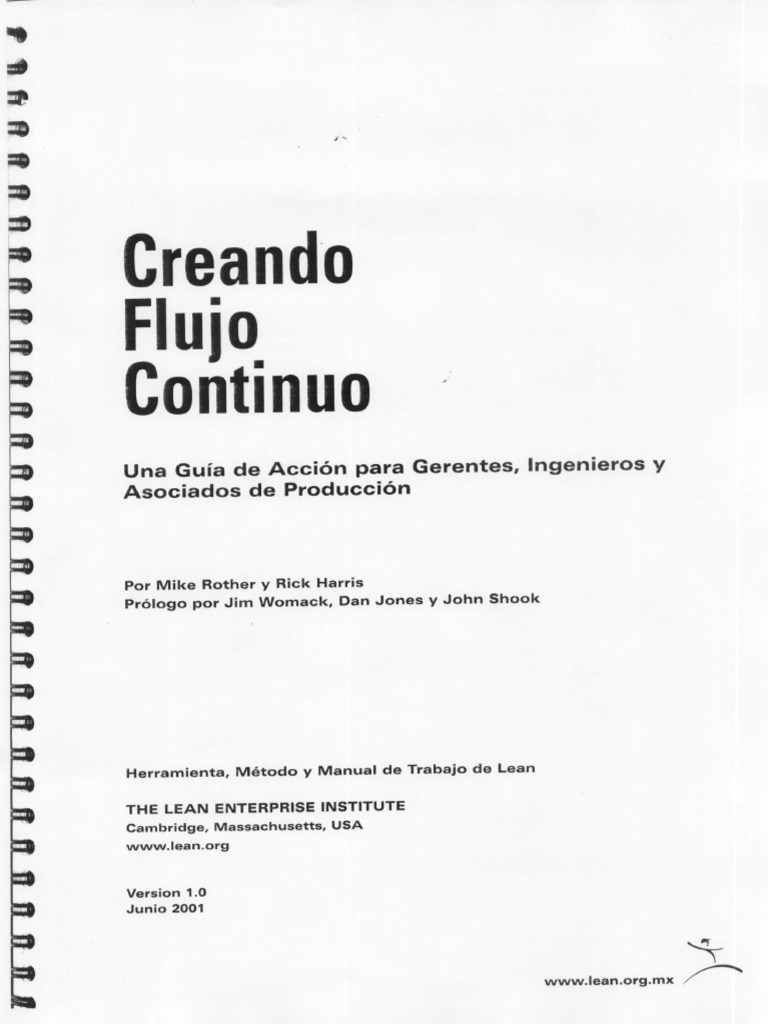 Creando Flujo Continuo

Una Guía de Acción para Gerentes, Ingenieros y Asociados de Producción

Por Mike Rother y Rick Harris
Prólogo por Jim Womack, Dan Jones y John Shook

Herramienta, Método y Manual de Trabajo de Lean

THE LEAN ENTERPRISE INSTITUTE
Cambridge, Massachusetts, USA
www.lean.org

Version 1.0
Junio 2001

www.lean.org.mx